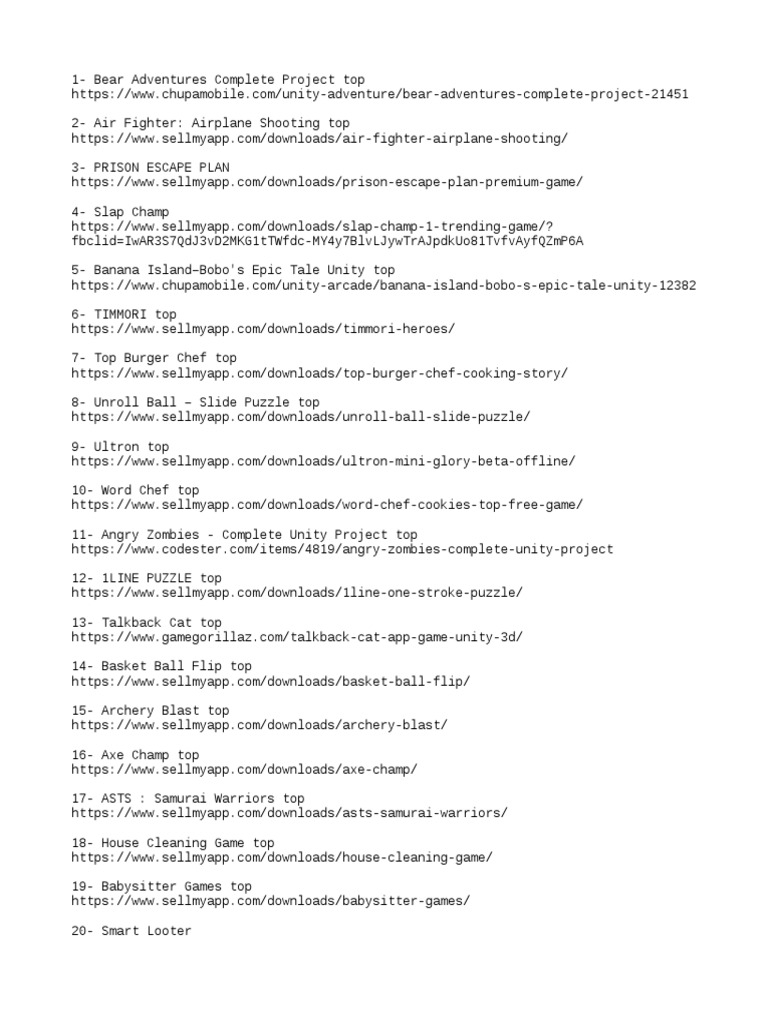 1- Bear Adventures Complete Project top
https://www.chupamobile.com/unity-adventure/bear-adventures-complete-project-21451

2- Air Fighter: Airplane Shooting top
https://www.sellmyapp.com/downloads/air-fighter-airplane-shooting/

3- PRISON ESCAPE PLAN
https://www.sellmyapp.com/downloads/prison-escape-plan-premium-game/

4- Slap Champ
https://www.sellmyapp.com/downloads/slap-champ-1-trending-game/?fbclid=IwAR3S7QdJ3vD2MKG1tTWfdc-MY4y7BlvLJywTrAJpdkUo81TvfvAyfQZmP6A

5- Banana Island–Bobo's Epic Tale Unity top
https://www.chupamobile.com/unity-arcade/banana-island-bobo-s-epic-tale-unity-12382

6- TIMMORI top
https://www.sellmyapp.com/downloads/timmori-heroes/

7- Top Burger Chef top
https://www.sellmyapp.com/downloads/top-burger-chef-cooking-story/

8- Unroll Ball – Slide Puzzle top
https://www.sellmyapp.com/downloads/unroll-ball-slide-puzzle/

9- Ultron top
https://www.sellmyapp.com/downloads/ultron-mini-glory-beta-offline/

10- Word Chef top
https://www.sellmyapp.com/downloads/word-chef-cookies-top-free-game/

11- Angry Zombies - Complete Unity Project top
https://www.codester.com/items/4819/angry-zombies-complete-unity-project

12- 1LINE PUZZLE top
https://www.sellmyapp.com/downloads/1line-one-stroke-puzzle/

13- Talkback Cat top
https://www.gamegorillaz.com/talkback-cat-app-game-unity-3d/

14- Basket Ball Flip top
https://www.sellmyapp.com/downloads/basket-ball-flip/

15- Archery Blast top
https://www.sellmyapp.com/downloads/archery-blast/

16- Axe Champ top
https://www.sellmyapp.com/downloads/axe-champ/

17- ASTS : Samurai Warriors top
https://www.sellmyapp.com/downloads/asts-samurai-warriors/

18- House Cleaning Game top
https://www.sellmyapp.com/downloads/house-cleaning-game/

19- Babysitter Games top
https://www.sellmyapp.com/downloads/babysitter-games/

20- Smart Looter